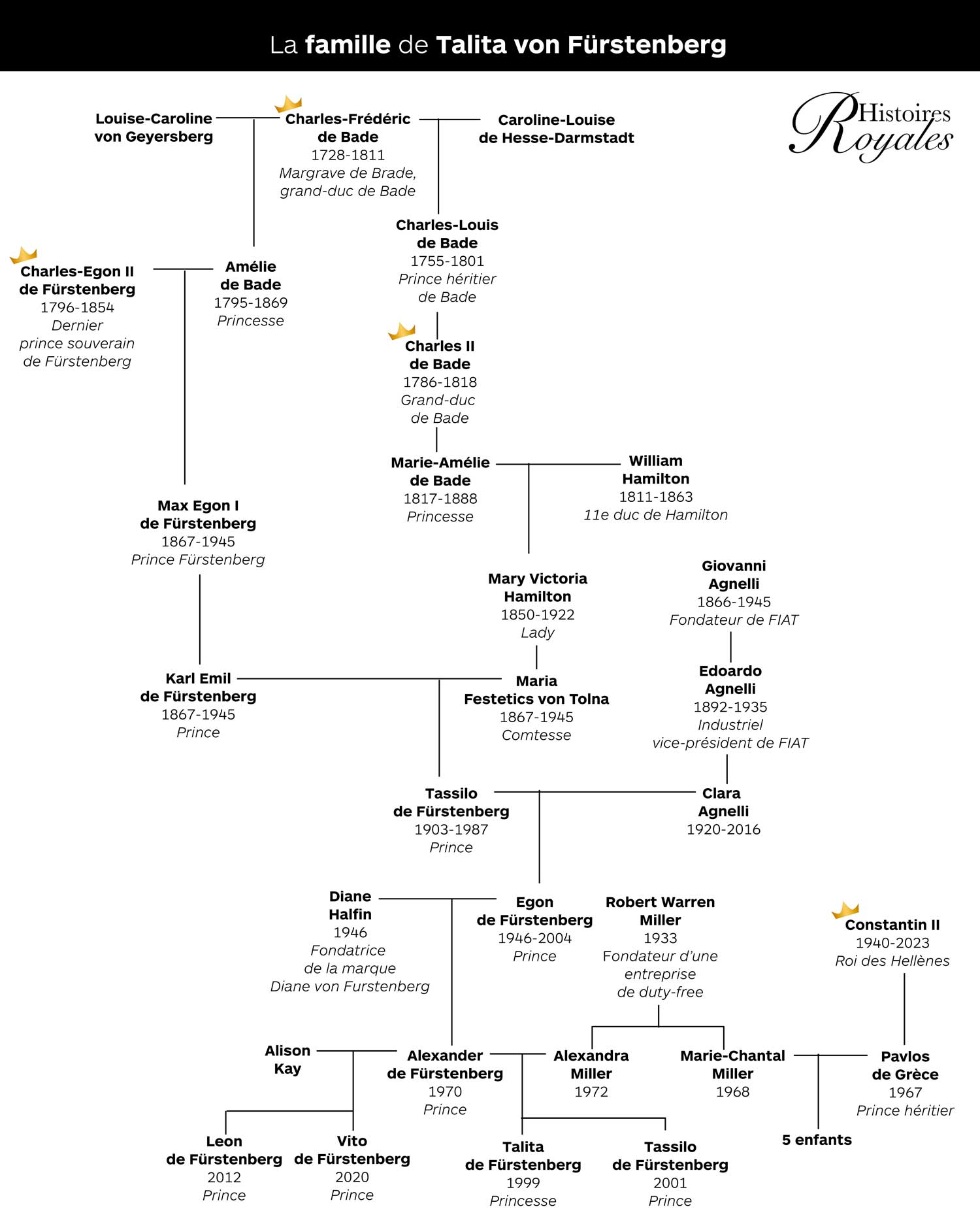 La famille de Talita von Fürstenberg

Histoires Royales

Louise-Caroline von Geyersberg

Charles-Frédéric de Bade
1728-1811
Margrave de Brade, grand-duc de Bade

Caroline-Louise de Hesse-Darmstadt

Charles-Louis de Bade
1755-1801
Prince héritier de Bade

Charles-Egon II de Fürstenberg
1796-1854
Dernier prince souverain de Fürstenberg

Amélie de Bade
1795-1869
Princesse

Charles II de Bade
1786-1818
Grand-duc de Bade

Marie-Amélie de Bade
1817-1888
Princesse

William Hamilton
1811-1863
11e duc de Hamilton

Max Egon I de Fürstenberg
1867-1945
Prince Fürstenberg

Mary Victoria Hamilton
1850-1922
Lady

Giovanni Agnelli
1866-1945
Fondateur de FIAT

Karl Emil de Fürstenberg
1867-1945
Prince

Maria Festetics von Tolna
1867-1945
Comtesse

Edoardo Agnelli
1892-1935
Industriel vice-président de FIAT

Tassilo de Fürstenberg
1903-1987
Prince

Clara Agnelli
1920-2016

Diane Halfin
1946
Fondatrice de la marque Diane von Furstenberg

Egon de Fürstenberg
1946-2004
Prince

Robert Warren Miller
1933
Fondateur d'une entreprise de duty-free

Constantin II
1940-2023
Roi des Hellènes

Alison Kay

Alexander de Fürstenberg
1970
Prince

Alexandra Miller
1972

Marie-Chantal Miller
1968

Pavlos de Grèce
1967
Prince héritier

Leon de Fürstenberg
2012
Prince

Vito de Fürstenberg
2020
Prince

Talita de Fürstenberg
1999
Princesse

Tassilo de Fürstenberg
2001
Prince

5 enfants